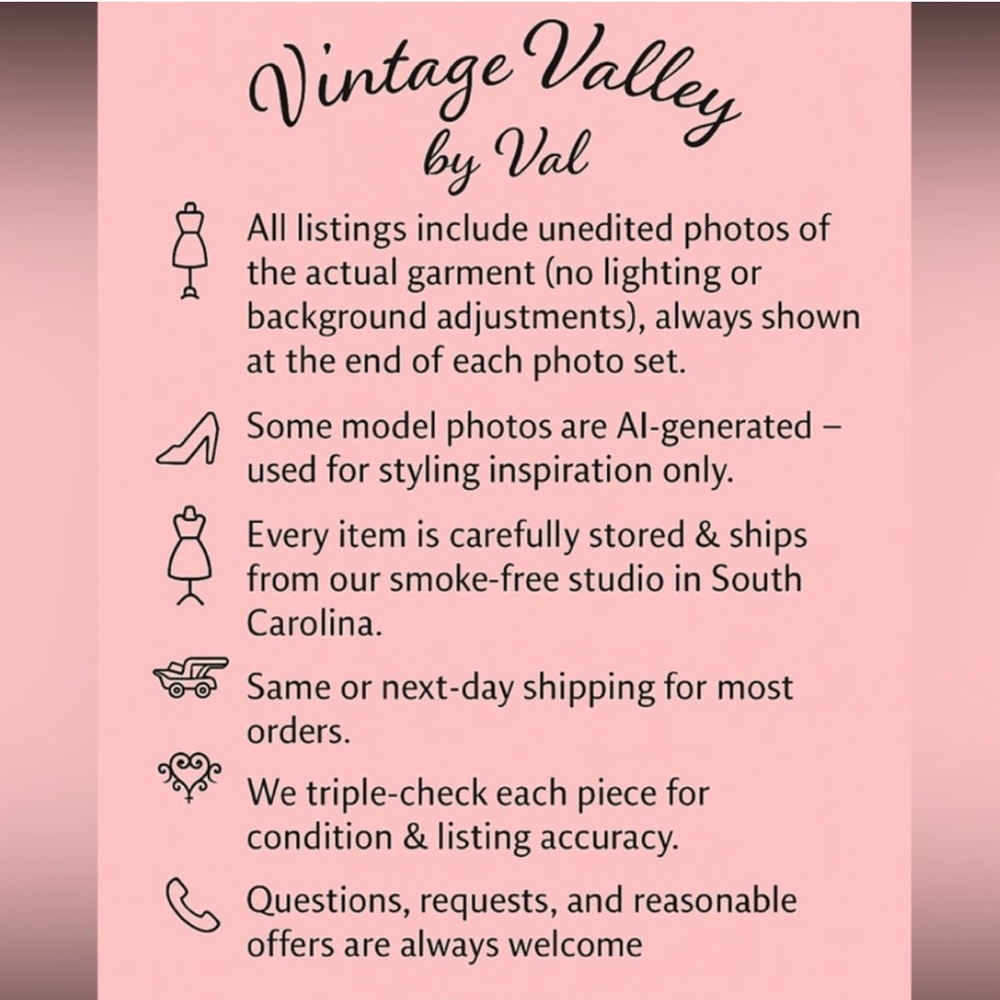 Vintage Valley
by Val

All listings include unedited photos of the actual garment (no lighting or background adjustments), always shown at the end of each photo set.

Some model photos are AI-generated – used for styling inspiration only.

Every item is carefully stored & ships from our smoke-free studio in South Carolina.

Same or next-day shipping for most orders.

We triple-check each piece for condition & listing accuracy.

Questions, requests, and reasonable offers are always welcome